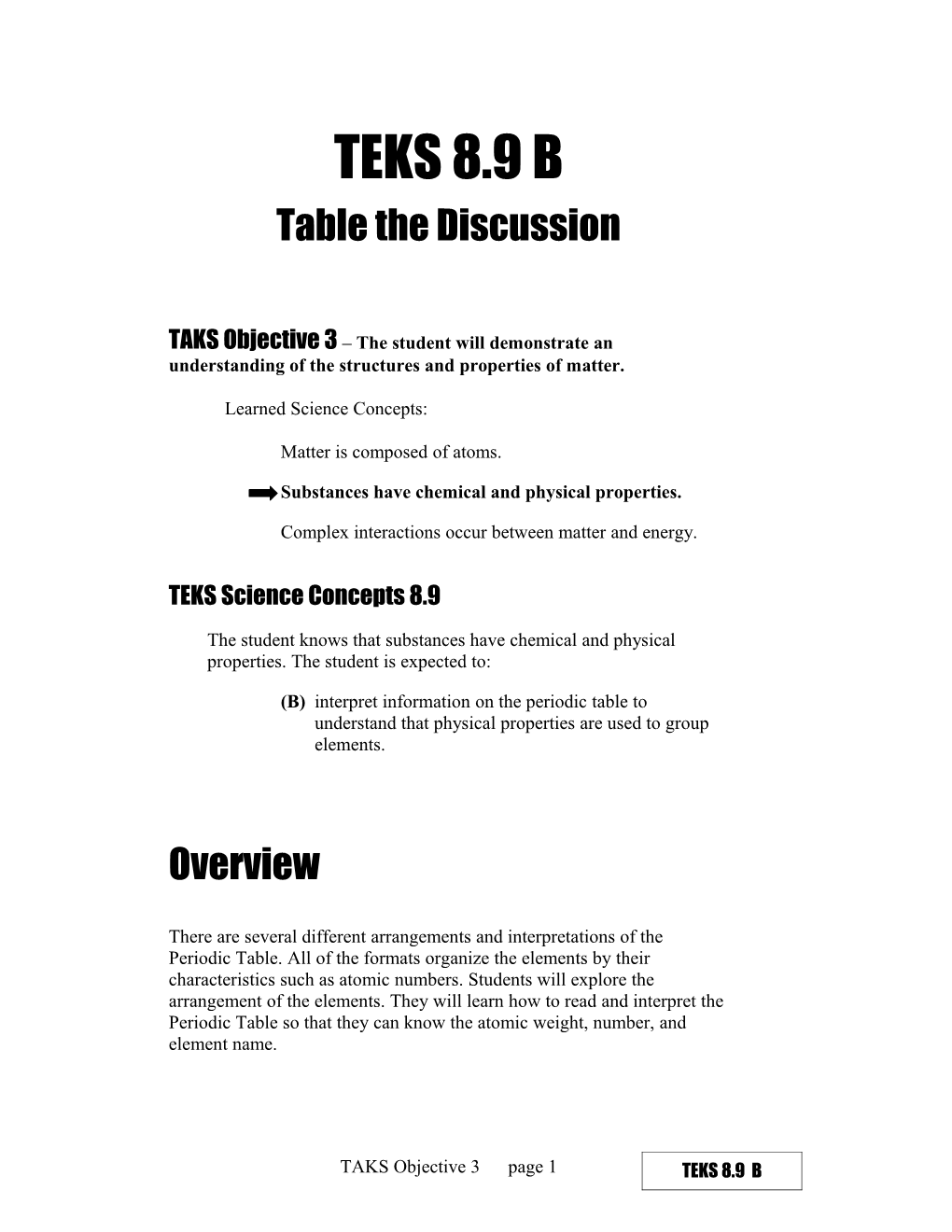 TEKS 8.9 B

Table the Discussion

TAKS Objective 3 – The student will demonstrate an understanding of the structures and properties of matter.

Learned Science Concepts:

Matter is composed of atoms.

Substances have chemical and physical properties.

Complex interactions occur between matter and energy.

TEKS Science Concepts 8.9

The student knows that substances have chemical and physical properties. The student is expected to:

(B) interpret information on the periodic table to understand that physical properties are used to group elements.

Overview

There are several different arrangements and interpretations of the Periodic Table. All of the formats organize the elements by their characteristics such as atomic numbers. Students will explore the arrangement of the elements. They will learn how to read and interpret the Periodic Table so that they can know the atomic weight, number, and element name.

TAKS Objective 3 page 1

TEKS 8.9 B